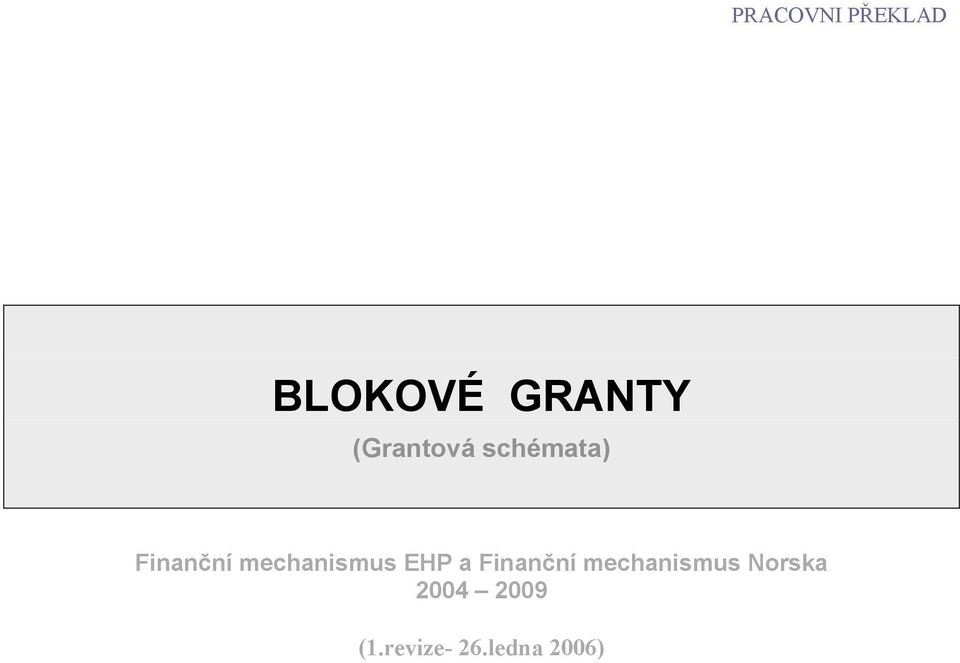 PRACOVNI PŘEKLAD

BLOKOVÉ GRANTY

(Grantová schémata)

Finanční mechanismus EHP a Finanční mechanismus Norska
2004 – 2009

(1.revize- 26.ledna 2006)